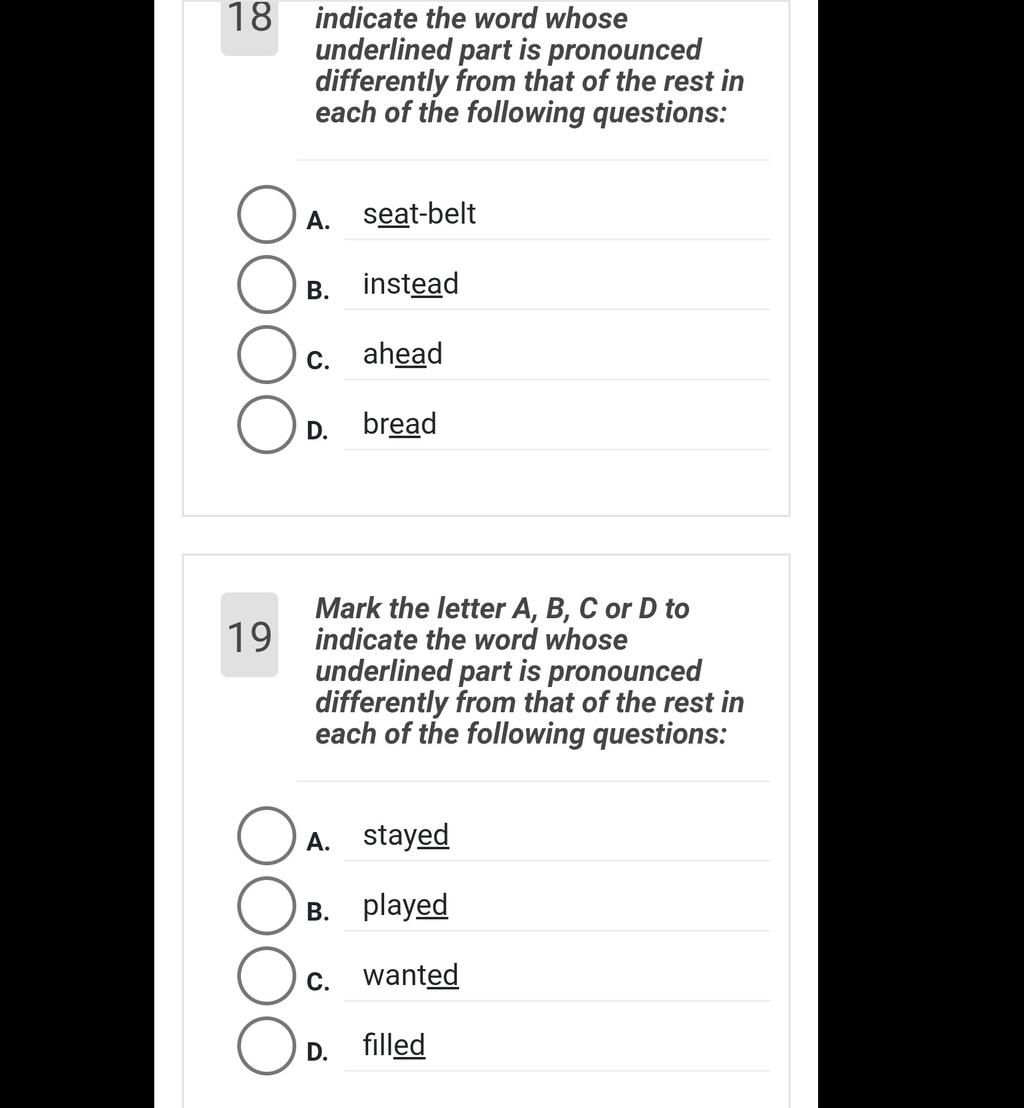 18 indicate the word whose underlined part is pronounced differently from that of the rest in each of the following questions:

A. seat-belt
B. instead
C. ahead
D. bread

19 Mark the letter A, B, C or D to indicate the word whose underlined part is pronounced differently from that of the rest in each of the following questions:

A. stayed
B. played
C. wanted
D. filled